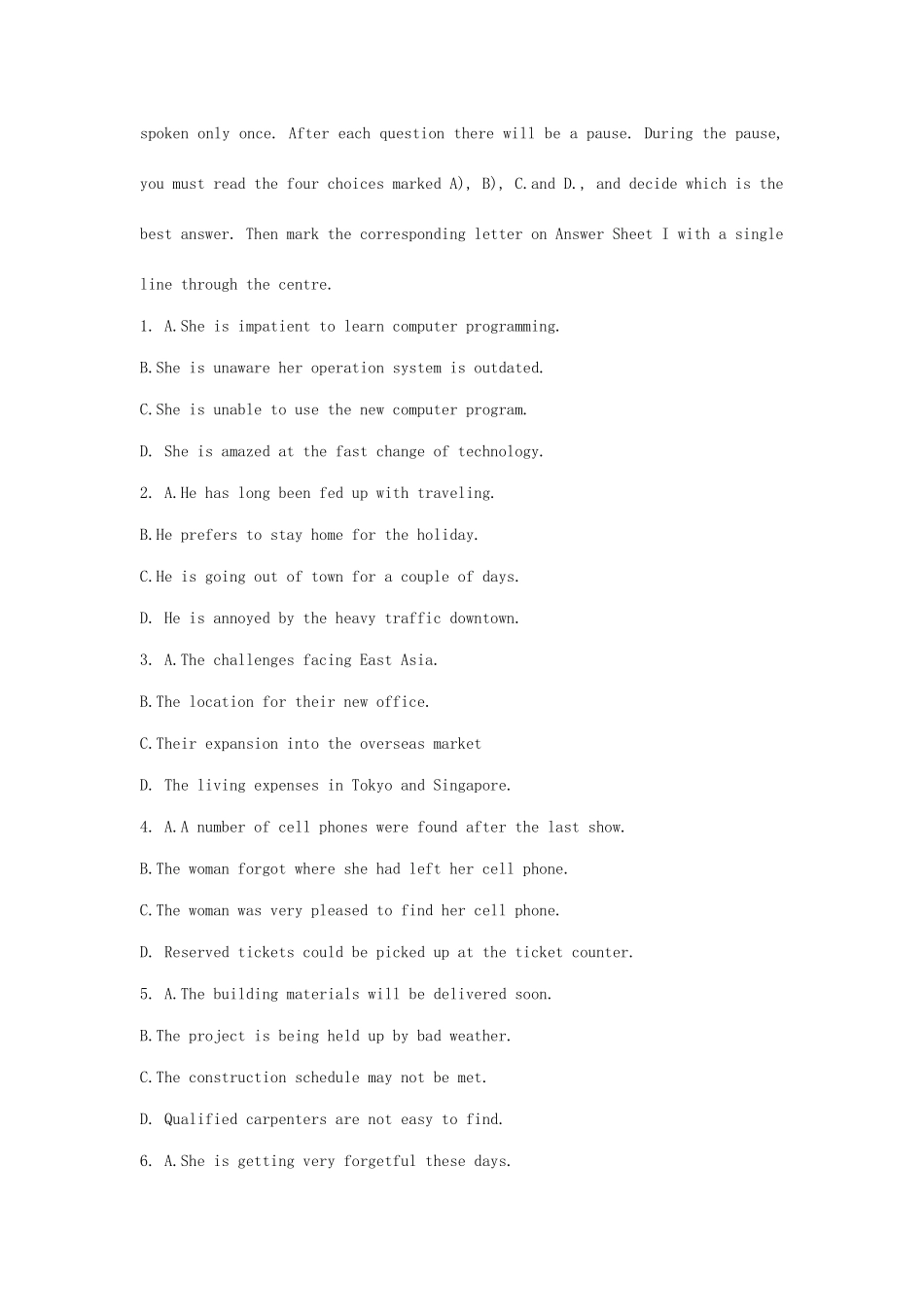 spoken only once. After each question there will be a pause. During the pause, you must read the four choices marked A), B), C.and D., and decide which is the best answer. Then mark the corresponding letter on Answer Sheet I with a single line through the centre.

1. A.She is impatient to learn computer programming.

B.She is unaware her operation system is outdated.

C.She is unable to use the new computer program.

D. She is amazed at the fast change of technology.

2. A.He has long been fed up with traveling.

B.He prefers to stay home for the holiday.

C.He is going out of town for a couple of days.

D. He is annoyed by the heavy traffic downtown.

3. A.The challenges facing East Asia.

B.The location for their new office.

C.Their expansion into the overseas market

D. The living expenses in Tokyo and Singapore.

4. A.A number of cell phones were found after the last show.

B.The woman forgot where she had left her cell phone.

C.The woman was very pleased to find her cell phone.

D. Reserved tickets could be picked up at the ticket counter.

5. A.The building materials will be delivered soon.

B.The project is being held up by bad weather.

C.The construction schedule may not be met.

D. Qualified carpenters are not easy to find.

6. A.She is getting very forgetful these days.